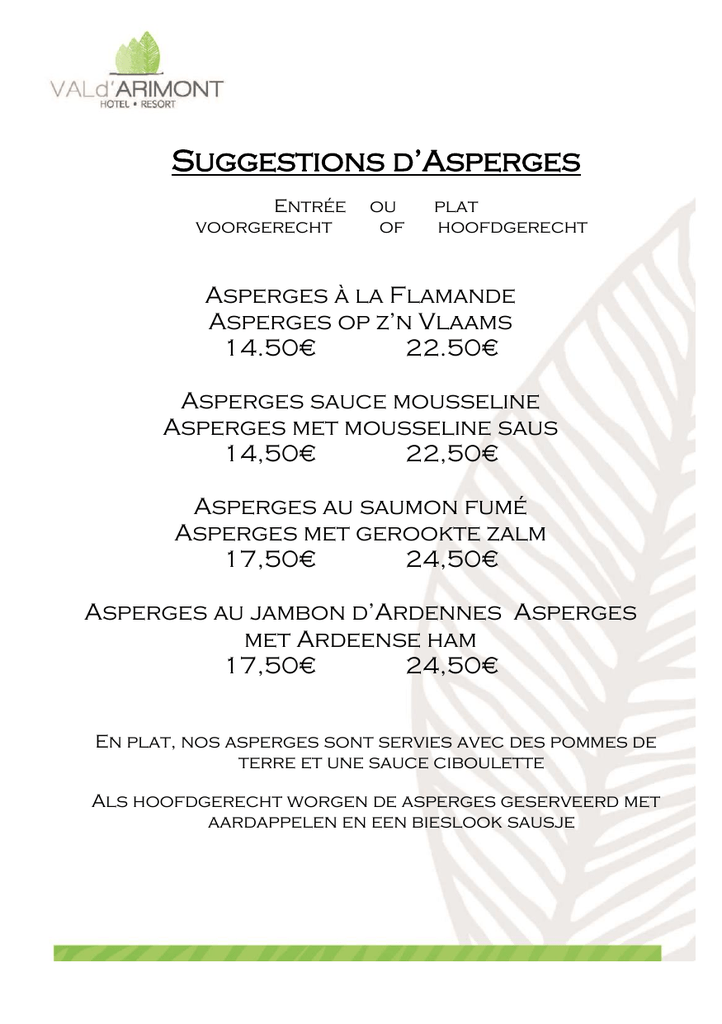 VALd'ARIMONT
HOTEL • RESORT

Suggestions d'Asperges

Entrée ou plat
voorgerecht of hoofdgerecht

Asperges à la Flamande
Asperges op z'n Vlaams
14.50€ 22.50€

Asperges sauce mousseline
Asperges met mousseline saus
14,50€ 22,50€

Asperges au saumon fumé
Asperges met gerookte zalm
17,50€ 24,50€

Asperges au jambon d'Ardennes Asperges met Ardeense ham
17,50€ 24,50€

En plat, nos asperges sont servies avec des pommes de terre et une sauce ciboulette

Als hoofdgerecht worgen de asperges geserveerd met aardappelen en een bieslook sausje